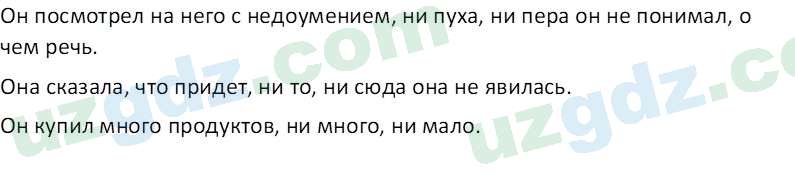 Он посмотрел на него с недоумением, ни пуха, ни пера он не понимал, о чем речь.

Она сказала, что придет, ни то, ни сюда она не явилась.

Он купил много продуктов, ни много, ни мало.

uzgdz.com uzgdz.co